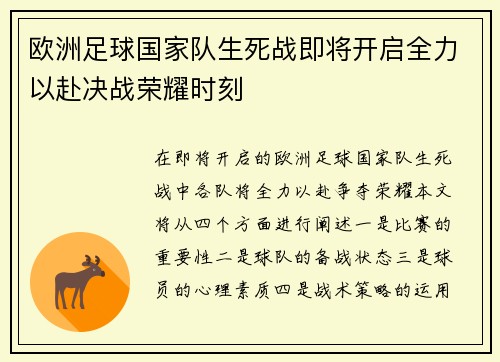 欧洲足球国家队生死战即将开启全力以赴决战荣耀时刻

在即将开启的欧洲足球国家队生死战中各队将全力以赴争夺荣耀本文将从四个方面进行阐述一是比赛的重要性二是球队的备战状态三是球员的心理素质四是战术策略的运用